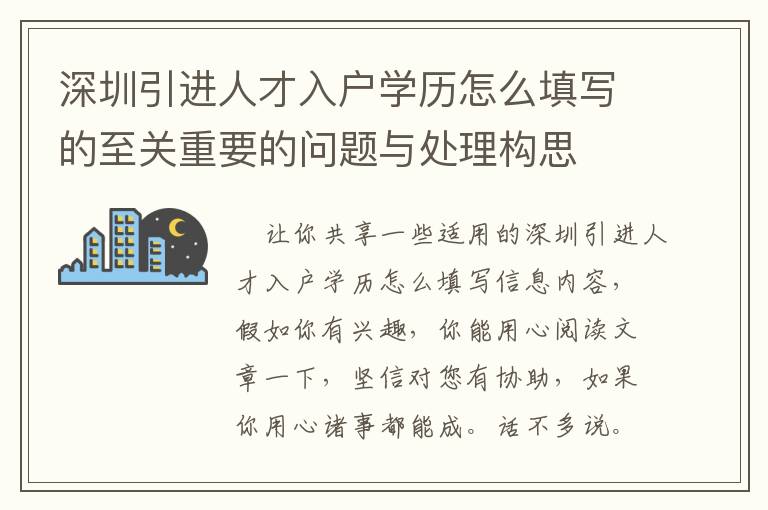 深圳引进人才入户学历怎么填写的至关重要的问题与处理构思

让你共享一些适用的深圳引进人才入户学历怎么填写信息内容，假如你有兴趣，你能用心阅读文章一下，坚信对您有协助，如果你用心诸事都能成。话不多说。